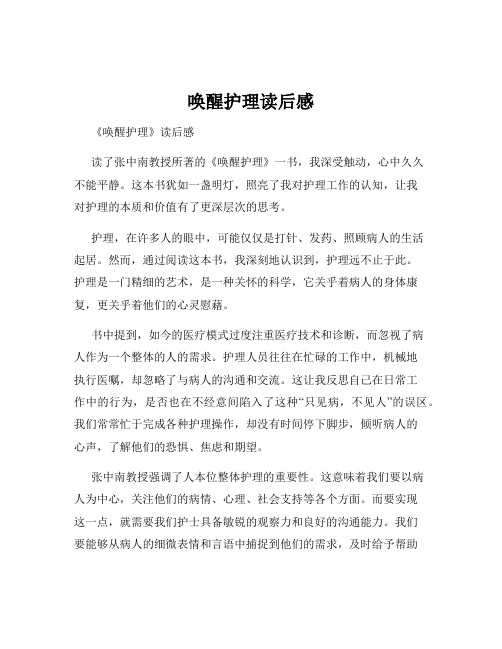 唤醒护理读后感

《唤醒护理》读后感

读了张中南教授所著的《唤醒护理》一书，我深受触动，心中久久不能平静。这本书犹如一盏明灯，照亮了我对护理工作的认知，让我对护理的本质和价值有了更深层次的思考。

护理，在许多人的眼中，可能仅仅是打针、发药、照顾病人的生活起居。然而，通过阅读这本书，我深刻地认识到，护理远不止于此。护理是一门精细的艺术，是一种关怀的科学，它关乎着病人的身体康复，更关乎着他们的心灵慰藉。

书中提到，如今的医疗模式过度注重医疗技术和诊断，而忽视了病人作为一个整体的人的需求。护理人员往往在忙碌的工作中，机械地执行医嘱，却忽略了与病人的沟通和交流。这让我反思自己在日常工作中的行为，是否也在不经意间陷入了这种“只见病，不见人”的误区。我们常常忙于完成各种护理操作，却没有时间停下脚步，倾听病人的心声，了解他们的恐惧、焦虑和期望。

张中南教授强调了人本位整体护理的重要性。这意味着我们要以病人为中心，关注他们的病情、心理、社会支持等各个方面。而要实现这一点，就需要我们护士具备敏锐的观察力和良好的沟通能力。我们要能够从病人的细微表情和言语中捕捉到他们的需求，及时给予帮助